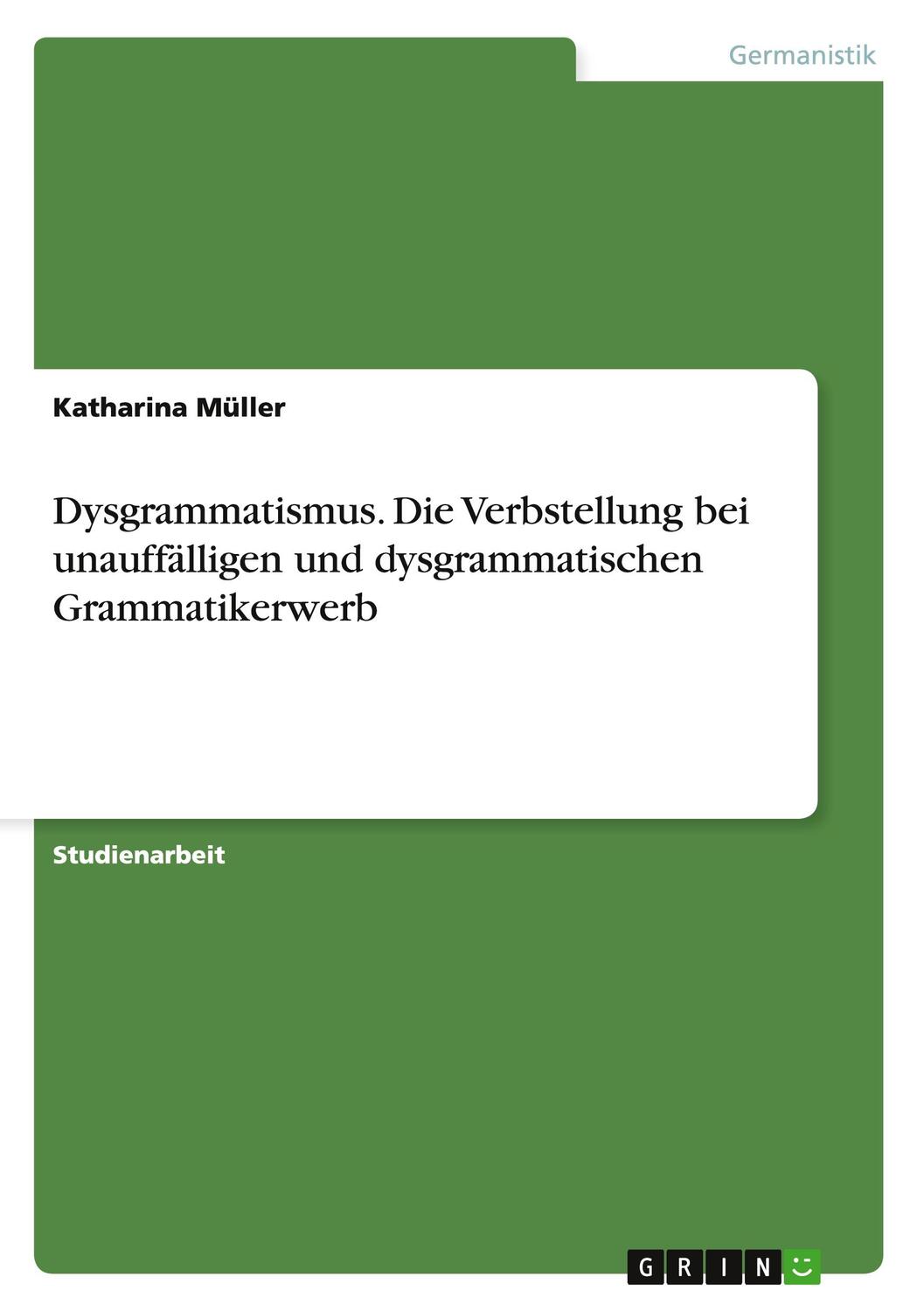 Germanistik

Katharina Müller

Dysgrammatismus. Die Verbstellung bei unauffälligen und dysgrammatischen Grammatikerwerb

Studienarbeit

GRIN